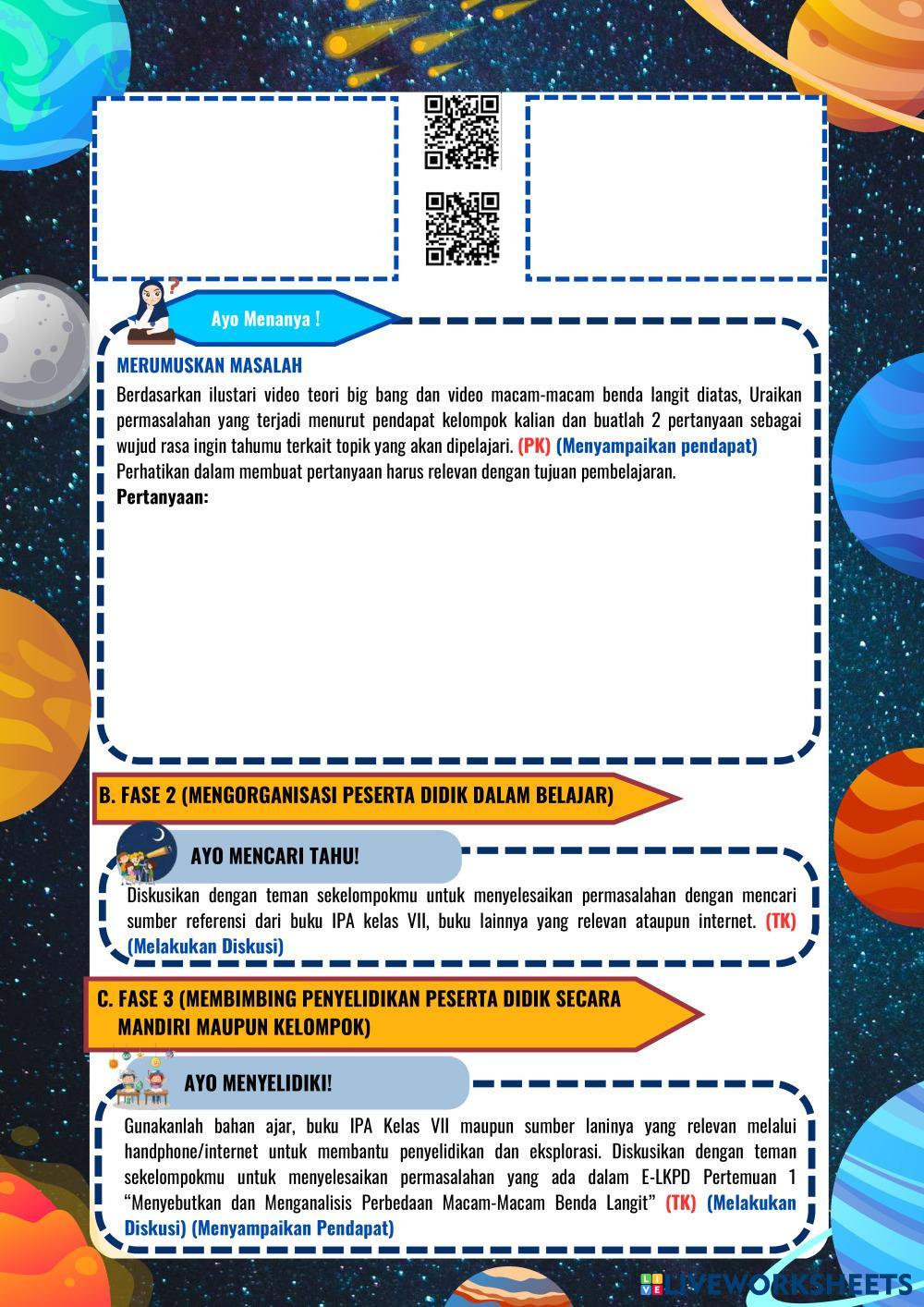 Ayo Menanya !

MERUMUSKAN MASALAH

Berdasarkan ilustari video teori big bang dan video macam-macam benda langit diatas, Uraikan permasalahan yang terjadi menurut pendapat kelompok kalian dan buatlah 2 pertanyaan sebagai wujud rasa ingin tahumu terkait topik yang akan dipelajari. (PK) (Menyampaikan pendapat)

Perhatikan dalam membuat pertanyaan harus relevan dengan tujuan pembelajaran.

Pertanyaan:

B. FASE 2 (MENGORGANISASI PESERTA DIDIK DALAM BELAJAR)

AYO MENCARI TAHU!

Diskusikan dengan teman sekelompokmu untuk menyelesaikan permasalahan dengan mencari sumber referensi dari buku IPA kelas VII, buku lainnya yang relevan ataupun internet. (TK) (Melakukan Diskusi)

C. FASE 3 (MEMBIMBING PENYELIDIKAN PESERTA DIDIK SECARA MANDIRI MAUPUN KELOMPOK)

AYO MENYELIDIKI!

Gunakanlah bahan ajar, buku IPA Kelas VII maupun sumber laninya yang relevan melalui handphone/internet untuk membantu penyelidikan dan eksplorasi. Diskusikan dengan teman sekelompokmu untuk menyelesaikan permasalahan yang ada dalam E-LKPD Pertemuan 1 "Menyebutkan dan Menganalisis Perbedaan Macam-Macam Benda Langit" (TK) (Melakukan Diskusi) (Menyampaikan Pendapat)

LIVEWORKSHEETS